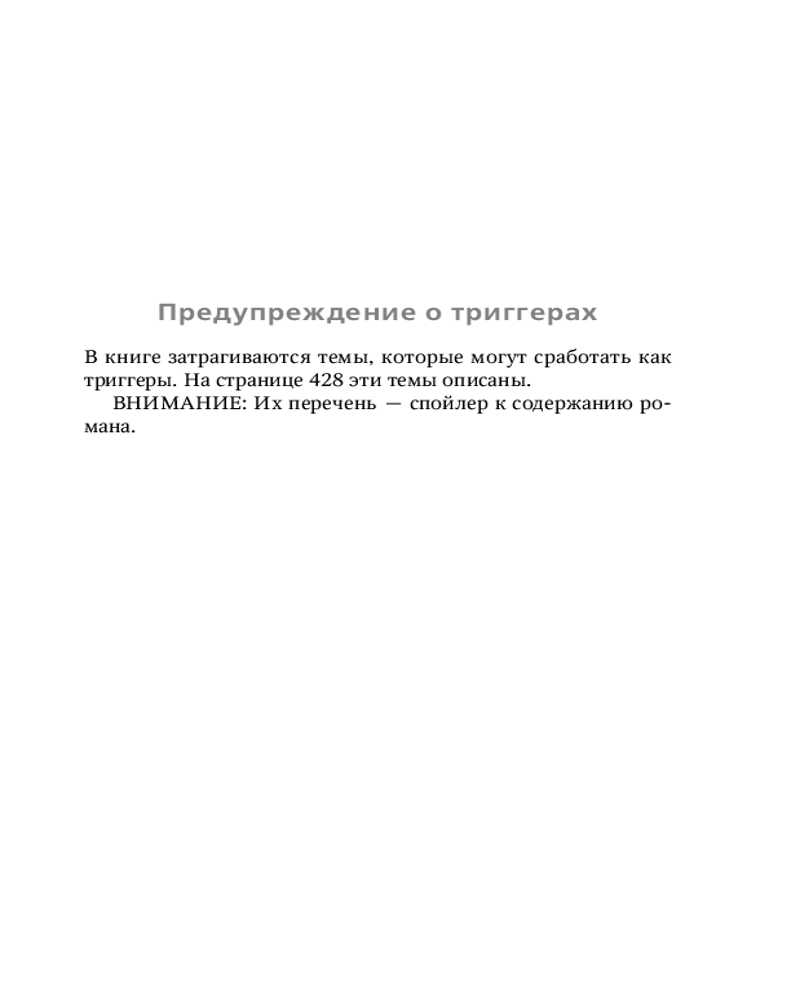 Предупреждение о триггерах

В книге затрагиваются темы, которые могут сработать как триггеры. На странице 428 эти темы описаны.

ВНИМАНИЕ: Их перечень — спойлер к содержанию романа.